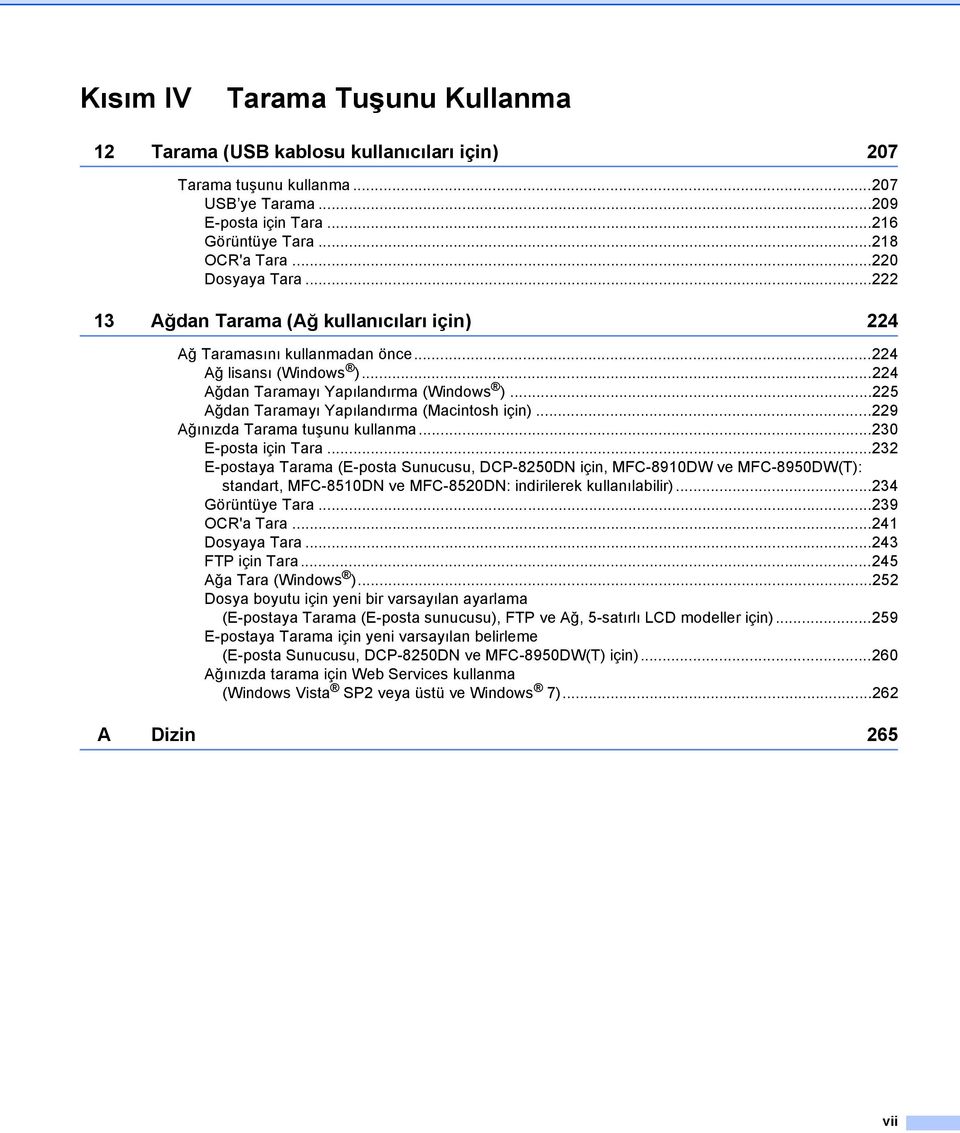 Kısım IV Tarama Tuşunu Kullanma

12 Tarama (USB kablosu kullanıcıları için) 207

Tarama tuşunu kullanma ...207
USB'ye Tarama ...209
E-posta için Tara ...216
Görüntüye Tara ...218
OCR'a Tara ...220
Dosyaya Tara ...222

13 Ağdan Tarama (Ağ kullanıcıları için) 224

Ağ Taramasını kullanmadan önce ...224
Ağ lisansı (Windows®) ...224
Ağdan Taramayı Yapılandırma (Windows®) ...225
Ağdan Taramayı Yapılandırma (Macintosh için) ...229
Ağınızda Tarama tuşunu kullanma ...230
E-posta için Tara ...232
E-postaya Tarama (E-posta Sunucusu, DCP-8250DN için, MFC-8910DW ve MFC-8950DW(T): standart, MFC-8510DN ve MFC-8520DN: indirilerek kullanılabilir) ...234
Görüntüye Tara ...239
OCR'a Tara ...241
Dosyaya Tara ...243
FTP için Tara ...245
Ağa Tara (Windows®) ...252
Dosya boyutu için yeni bir varsayılan ayarlama (E-postaya Tarama (E-posta sunucusu), FTP ve Ağ, 5-satırlı LCD modeller için) ...259
E-postaya Tarama için yeni varsayılan belirleme (E-posta Sunucusu, DCP-8250DN ve MFC-8950DW(T) için) ...260
Ağınızda tarama için Web Services kullanma (Windows Vista® SP2 veya üstü ve Windows® 7) ...262

A Dizin 265

vii